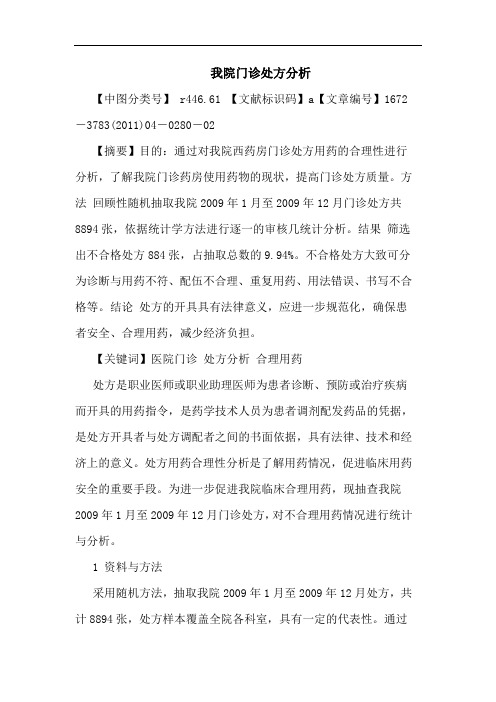 我院门诊处方分析

【中图分类号】 r446.61 【文献标识码】a【文章编号】1672－3783(2011)04－0280－02

【摘要】目的：通过对我院西药房门诊处方用药的合理性进行分析，了解我院门诊药房使用药物的现状，提高门诊处方质量。方法 回顾性随机抽取我院 2009 年 1 月至 2009 年 12 月门诊处方共 8894 张，依据统计学方法进行逐一的审核几统计分析。结果 筛选出不合格处方 884 张，占抽取总数的 9.94%。不合格处方大致可分为诊断与用药不符、配伍不合理、重复用药、用法错误、书写不合格等。结论 处方的开具具有法律意义，应进一步规范化，确保患者安全、合理用药，减少经济负担。

【关键词】医院门诊 处方分析 合理用药

处方是职业医师或职业助理医师为患者诊断、预防或治疗疾病而开具的用药指令，是药学技术人员为患者调剂配发药品的凭据，是处方开具者与处方调配者之间的书面依据，具有法律、技术和经济上的意义。处方用药合理性分析是了解用药情况，促进临床用药安全的重要手段。为进一步促进我院临床合理用药，现抽查我院 2009 年 1 月至 2009 年 12 月门诊处方，对不合理用药情况进行统计与分析。

1 资料与方法

采用随机方法，抽取我院 2009 年 1 月至 2009 年 12 月处方，共计 8894 张，处方样本覆盖全院各科室，具有一定的代表性。通过